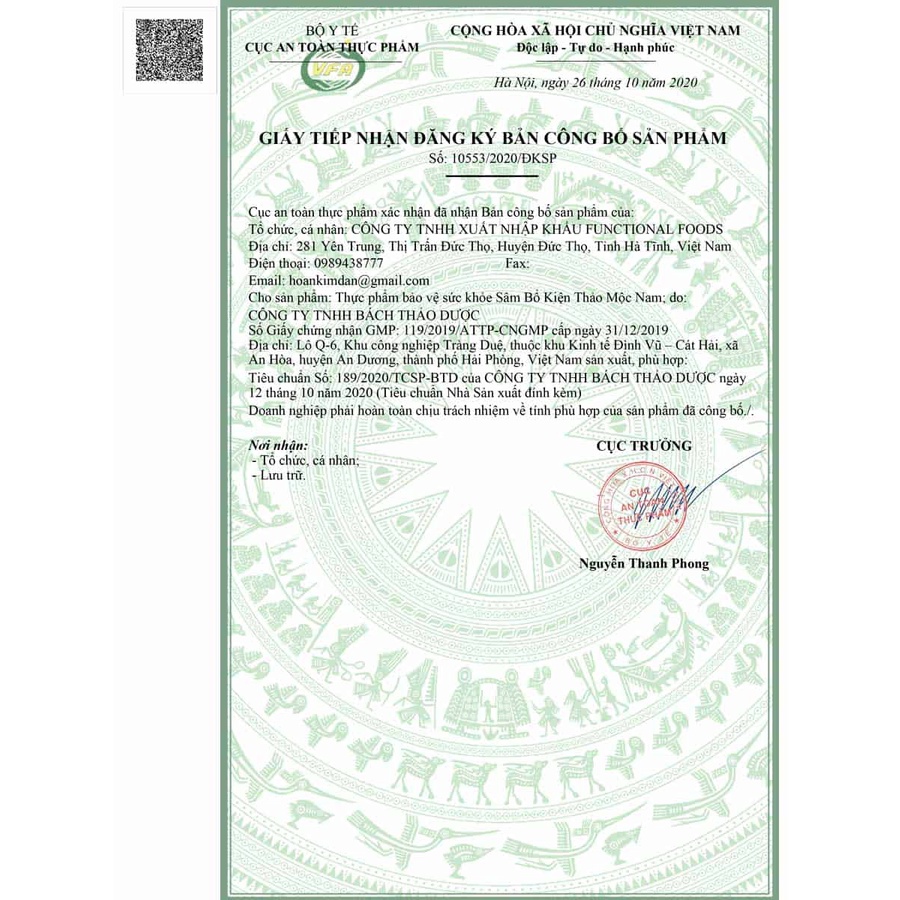 BỘ Y TẾ
CỤC AN TOÀN THỰC PHẨM

VFA

CỘNG HÒA XÃ HỘI CHỦ NGHĨA VIỆT NAM
Độc lập - Tự do - Hạnh phúc

Hà Nội, ngày 26 tháng 10 năm 2020

GIẤY TIẾP NHẬN ĐĂNG KÝ BẢN CÔNG BỐ SẢN PHẨM
Số: 10553/2020/ĐKSP

Cục an toàn thực phẩm xác nhận đã nhận Bản công bố sản phẩm của:
Tổ chức, cá nhân: CÔNG TY TNHH XUẤT NHẬP KHẨU FUNCTIONAL FOODS
Địa chỉ: 281 Yên Trung, Thị Trấn Đức Thọ, Huyện Đức Thọ, Tỉnh Hà Tĩnh, Việt Nam
Điện thoại: 0989438777 Fax:
Email: hoankimdan@gmail.com
Cho sản phẩm: Thực phẩm bảo vệ sức khỏe Sâm Bổ Kiện Thảo Mộc Nam; do:
CÔNG TY TNHH BÁCH THẢO DƯỢC
Số Giấy chứng nhận GMP: 119/2019/ATTP-CNGMP cấp ngày 31/12/2019
Địa chỉ: Lô Q-6, Khu công nghiệp Tràng Duệ, thuộc khu Kinh tế Đình Vũ – Cát Hải, xã An Hòa, huyện An Dương, thành phố Hải Phòng, Việt Nam sản xuất, phù hợp:
Tiêu chuẩn Số: 189/2020/TCSP-BTD của CÔNG TY TNHH BÁCH THẢO DƯỢC ngày 12 tháng 10 năm 2020 (Tiêu chuẩn Nhà Sản xuất đính kèm)
Doanh nghiệp phải hoàn toàn chịu trách nhiệm về tính phù hợp của sản phẩm đã công bố./.

Nơi nhận:
- Tổ chức, cá nhân;
- Lưu trữ.

CỤC TRƯỞNG

CỤC AN TOÀN THỰC PHẨM BỘ Y TẾ

Nguyễn Thanh Phong